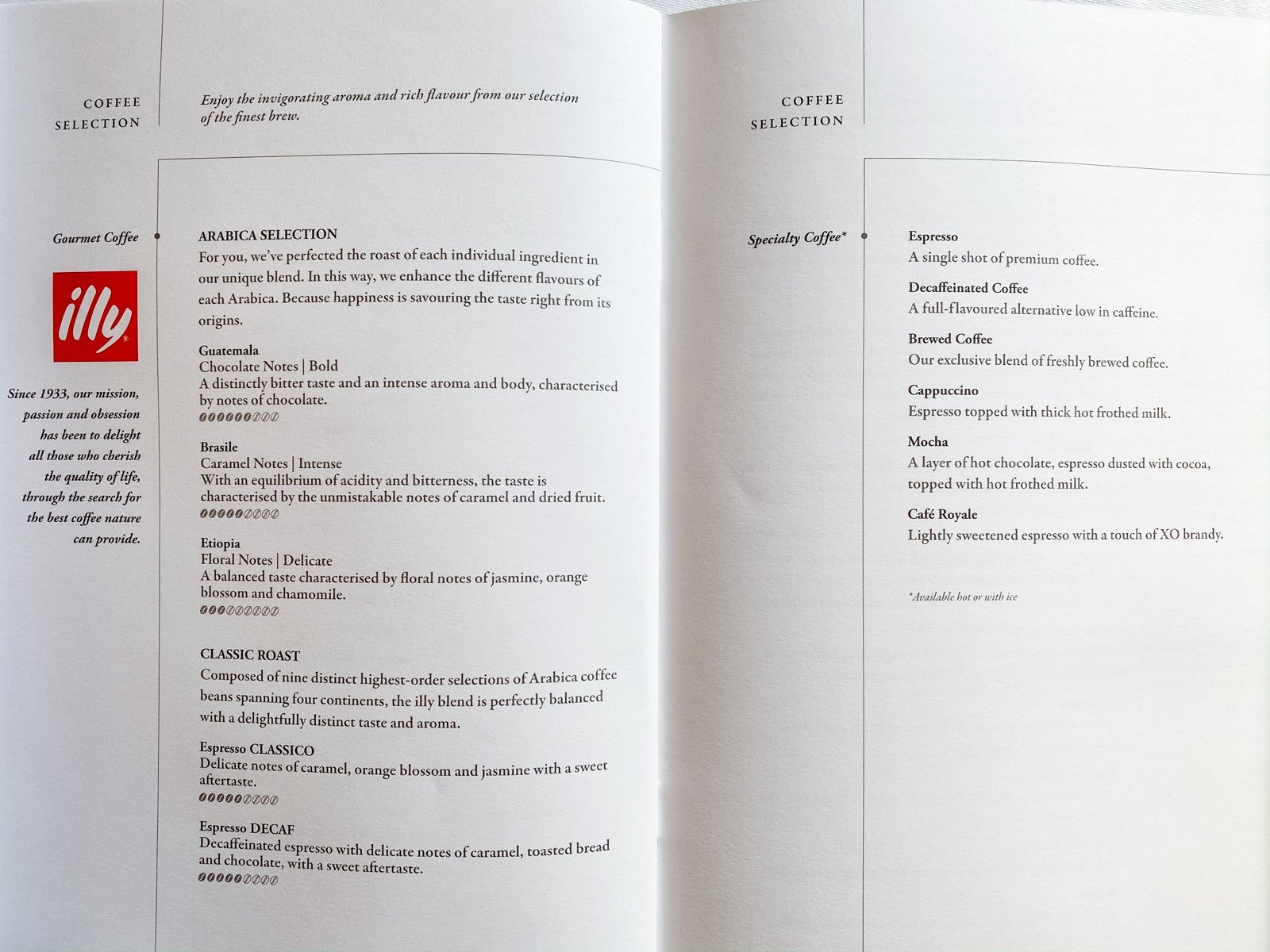 COFFEE SELECTION

Enjoy the invigorating aroma and rich flavour from our selection of the finest brew.

Gourmet Coffee

illy

Since 1933, our mission, passion and obsession has been to delight all those who cherish the quality of life, through the search for the best coffee nature can provide.

ARABICA SELECTION
For you, we've perfected the roast of each individual ingredient in our unique blend. In this way, we enhance the different flavours of each Arabica. Because happiness is savouring the taste right from its origins.

Guatemala
Chocolate Notes | Bold
A distinctly bitter taste and an intense aroma and body, characterised by notes of chocolate.

Brasile
Caramel Notes | Intense
With an equilibrium of acidity and bitterness, the taste is characterised by the unmistakable notes of caramel and dried fruit.

Etiopia
Floral Notes | Delicate
A balanced taste characterised by floral notes of jasmine, orange blossom and chamomile.

CLASSIC ROAST
Composed of nine distinct highest-order selections of Arabica coffee beans spanning four continents, the illy blend is perfectly balanced with a delightfully distinct taste and aroma.

Espresso CLASSICO
Delicate notes of caramel, orange blossom and jasmine with a sweet aftertaste.

Espresso DECAF
Decaffeinated espresso with delicate notes of caramel, toasted bread and chocolate, with a sweet aftertaste.

COFFEE SELECTION

Specialty Coffee*

Espresso
A single shot of premium coffee.

Decaffeinated Coffee
A full-flavoured alternative low in caffeine.

Brewed Coffee
Our exclusive blend of freshly brewed coffee.

Cappuccino
Espresso topped with thick hot frothed milk.

Mocha
A layer of hot chocolate, espresso dusted with cocoa, topped with hot frothed milk.

Café Royale
Lightly sweetened espresso with a touch of XO brandy.

*Available hot or with ice